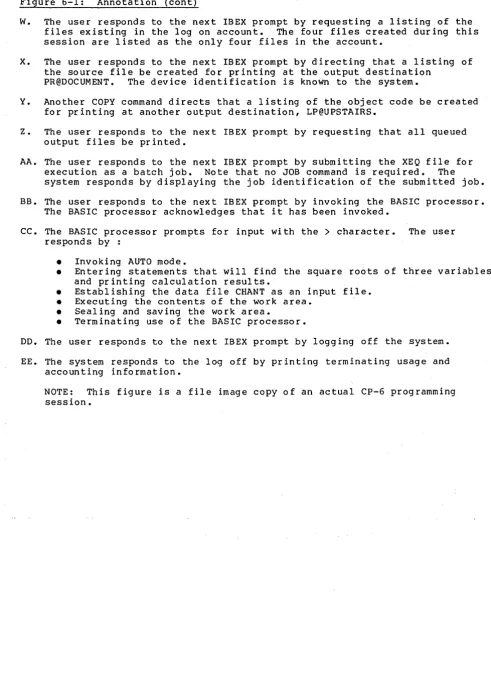 Figure 6-1: Annotation (cont)

W. The user responds to the next IBEX prompt by requesting a listing of the files existing in the log on account. The four files created during this session are listed as the only four files in the account.

X. The user responds to the next IBEX prompt by directing that a listing of the source file be created for printing at the output destination PR@DOCUMENT. The device identification is known to the system.

Y. Another COPY command directs that a listing of the object code be created for printing at another output destination, LP@UPSTAIRS.

Z. The user responds to the next IBEX prompt by requesting that all queued output files be printed.

AA. The user responds to the next IBEX prompt by submitting the XEQ file for execution as a batch job. Note that no JOB command is required. The system responds by displaying the job identification of the submitted job.

BB. The user responds to the next IBEX prompt by invoking the BASIC processor. The BASIC processor acknowledges that it has been invoked.

CC. The BASIC processor prompts for input with the > character. The user responds by :

• Invoking AUTO mode.
• Entering statements that will find the square roots of three variables and printing calculation results.
• Establishing the data file CHANT as an input file.
• Executing the contents of the work area.
• Sealing and saving the work area.
• Terminating use of the BASIC processor.

DD. The user responds to the next IBEX prompt by logging off the system.

EE. The system responds to the log off by printing terminating usage and accounting information.

NOTE: This figure is a file image copy of an actual CP-6 programming session.